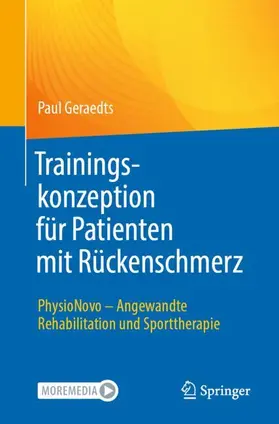 Paul Geraedts

Trainingskonzeption für Patienten mit Rückenschmerz

PhysioNovo – Angewandte Rehabilitation und Sporttherapie

MOREMEDIA

Springer